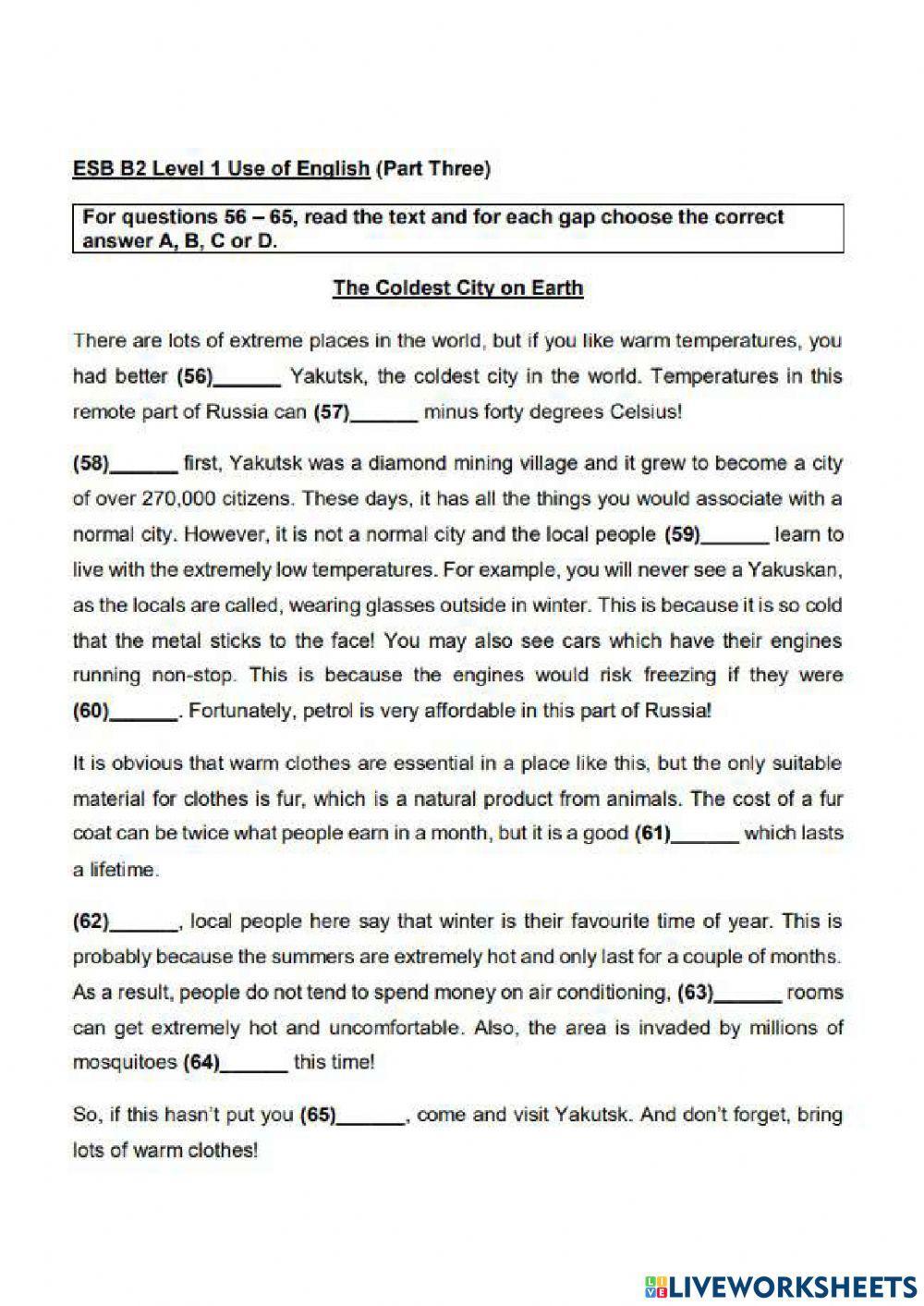 ESB B2 Level 1 Use of English (Part Three)

For questions 56 – 65, read the text and for each gap choose the correct answer A, B, C or D.

The Coldest City on Earth

There are lots of extreme places in the world, but if you like warm temperatures, you had better (56)______ Yakutsk, the coldest city in the world. Temperatures in this remote part of Russia can (57)______ minus forty degrees Celsius!

(58)______ first, Yakutsk was a diamond mining village and it grew to become a city of over 270,000 citizens. These days, it has all the things you would associate with a normal city. However, it is not a normal city and the local people (59)______ learn to live with the extremely low temperatures. For example, you will never see a Yakuskan, as the locals are called, wearing glasses outside in winter. This is because it is so cold that the metal sticks to the face! You may also see cars which have their engines running non-stop. This is because the engines would risk freezing if they were (60)______. Fortunately, petrol is very affordable in this part of Russia!

It is obvious that warm clothes are essential in a place like this, but the only suitable material for clothes is fur, which is a natural product from animals. The cost of a fur coat can be twice what people earn in a month, but it is a good (61)______ which lasts a lifetime.

(62)______, local people here say that winter is their favourite time of year. This is probably because the summers are extremely hot and only last for a couple of months. As a result, people do not tend to spend money on air conditioning, (63)______ rooms can get extremely hot and uncomfortable. Also, the area is invaded by millions of mosquitoes (64)______ this time!

So, if this hasn't put you (65)______, come and visit Yakutsk. And don't forget, bring lots of warm clothes!

LIVEWORKSHEETS